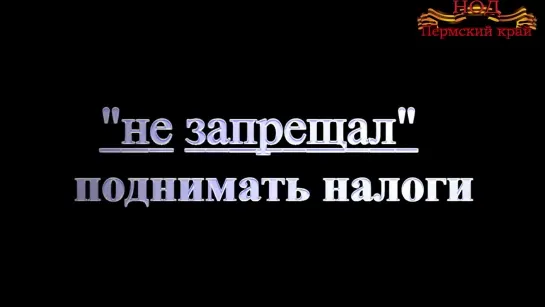 НОД
Пермский край

"не запрещал"
поднимать налоги